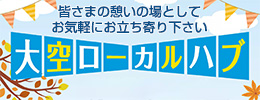 皆さまの憩いの場として
お気軽にお立ち寄り下さい

大空ローカルハブ